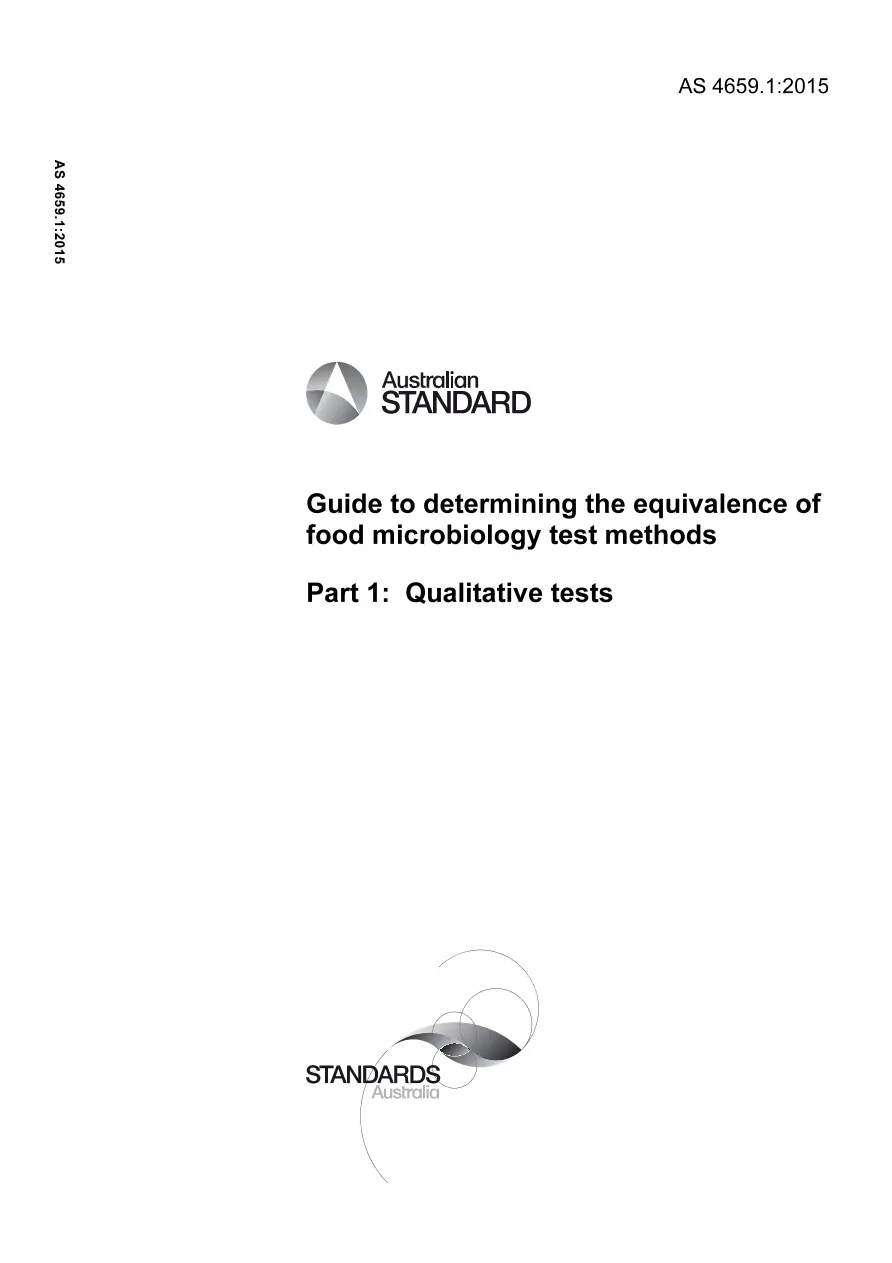 AS 4659.1:2015

AS 4659.1:2015

Australian
STANDARD

Guide to determining the equivalence of food microbiology test methods

Part 1: Qualitative tests

STANDARDS
Australia